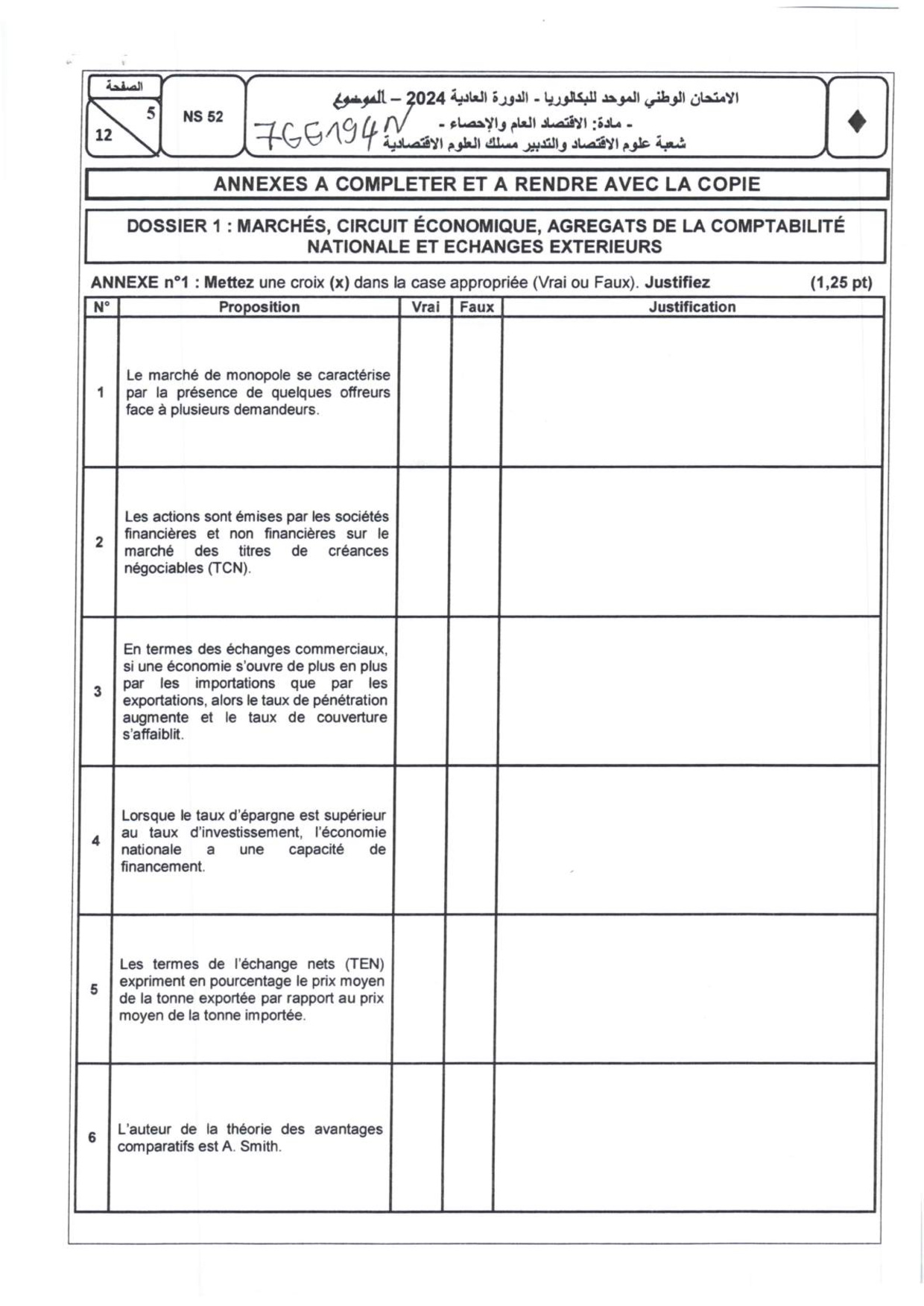 الصفحة
5
12
NS 52
الامتحان الوطني الموحد للبكالوريا - الدورة العادية 2024 – الموضوع
- مادة: الاقتصاد العام والإحصاء -
شعبة علوم الاقتصاد والتدبير مسلك العلوم الاقتصادية
7GG194N

ANNEXES A COMPLETER ET A RENDRE AVEC LA COPIE

DOSSIER 1 : MARCHÉS, CIRCUIT ÉCONOMIQUE, AGREGATS DE LA COMPTABILITÉ NATIONALE ET ECHANGES EXTERIEURS

ANNEXE n°1 : Mettez une croix (x) dans la case appropriée (Vrai ou Faux). Justifiez (1,25 pt)

| N° | Proposition | Vrai | Faux | Justification |
|---|---|---|---|---|
| 1 | Le marché de monopole se caractérise par la présence de quelques offreurs face à plusieurs demandeurs. | | | |
| 2 | Les actions sont émises par les sociétés financières et non financières sur le marché des titres de créances négociables (TCN). | | | |
| 3 | En termes des échanges commerciaux, si une économie s'ouvre de plus en plus par les importations que par les exportations, alors le taux de pénétration augmente et le taux de couverture s'affaiblit. | | | |
| 4 | Lorsque le taux d'épargne est supérieur au taux d'investissement, l'économie nationale a une capacité de financement. | | | |
| 5 | Les termes de l'échange nets (TEN) expriment en pourcentage le prix moyen de la tonne exportée par rapport au prix moyen de la tonne importée. | | | |
| 6 | L'auteur de la théorie des avantages comparatifs est A. Smith. | | | |